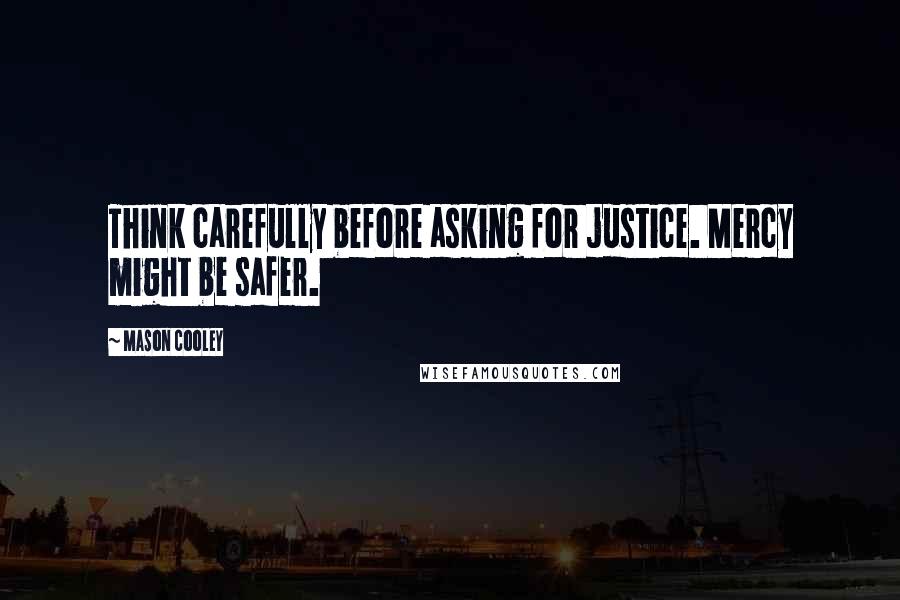 THINK CAREFULLY BEFORE ASKING FOR JUSTICE. MERCY MIGHT BE SAFER.

~ MASON COOLEY

WISEFAMOUSQUOTES.COM